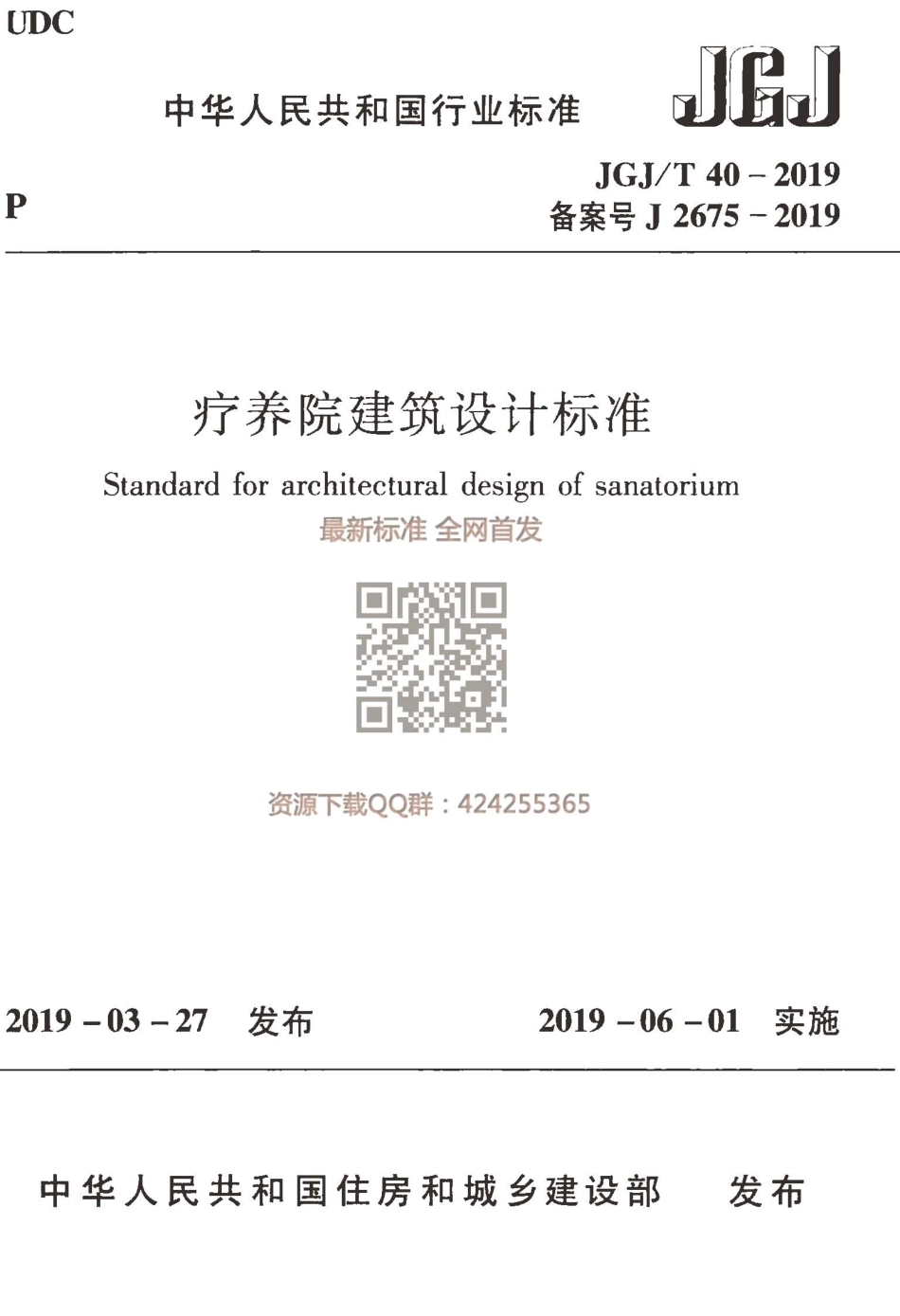 UDC

中华人民共和国行业标准

JGJ

P

JGJ/T 40 – 2019
备案号 J 2675 – 2019

疗养院建筑设计标准

Standard for architectural design of sanatorium

最新标准 全网首发

资源下载QQ群：424255365

2019 – 03 – 27 发布

2019 – 06 – 01 实施

中华人民共和国住房和城乡建设部 发布